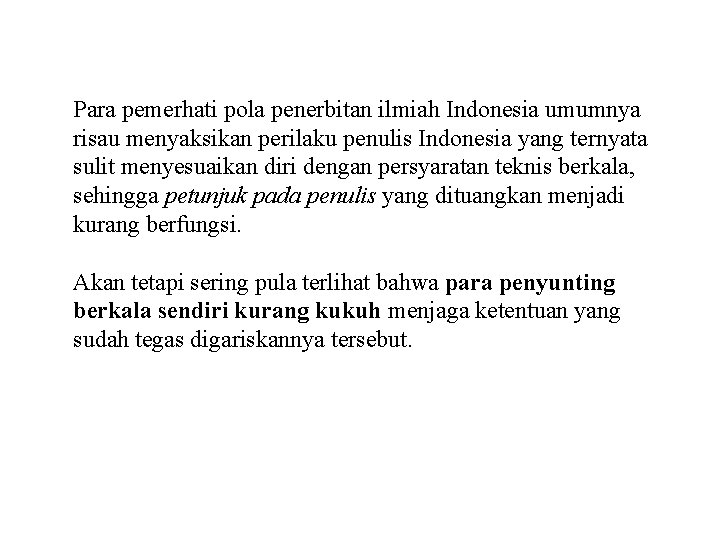 Para pemerhati pola penerbitan ilmiah Indonesia umumnya risau menyaksikan perilaku penulis Indonesia yang ternyata sulit menyesuaikan diri dengan persyaratan teknis berkala, sehingga petunjuk pada penulis yang dituangkan menjadi kurang berfungsi.

Akan tetapi sering pula terlihat bahwa para penyunting berkala sendiri kurang kukuh menjaga ketentuan yang sudah tegas digariskannya tersebut.